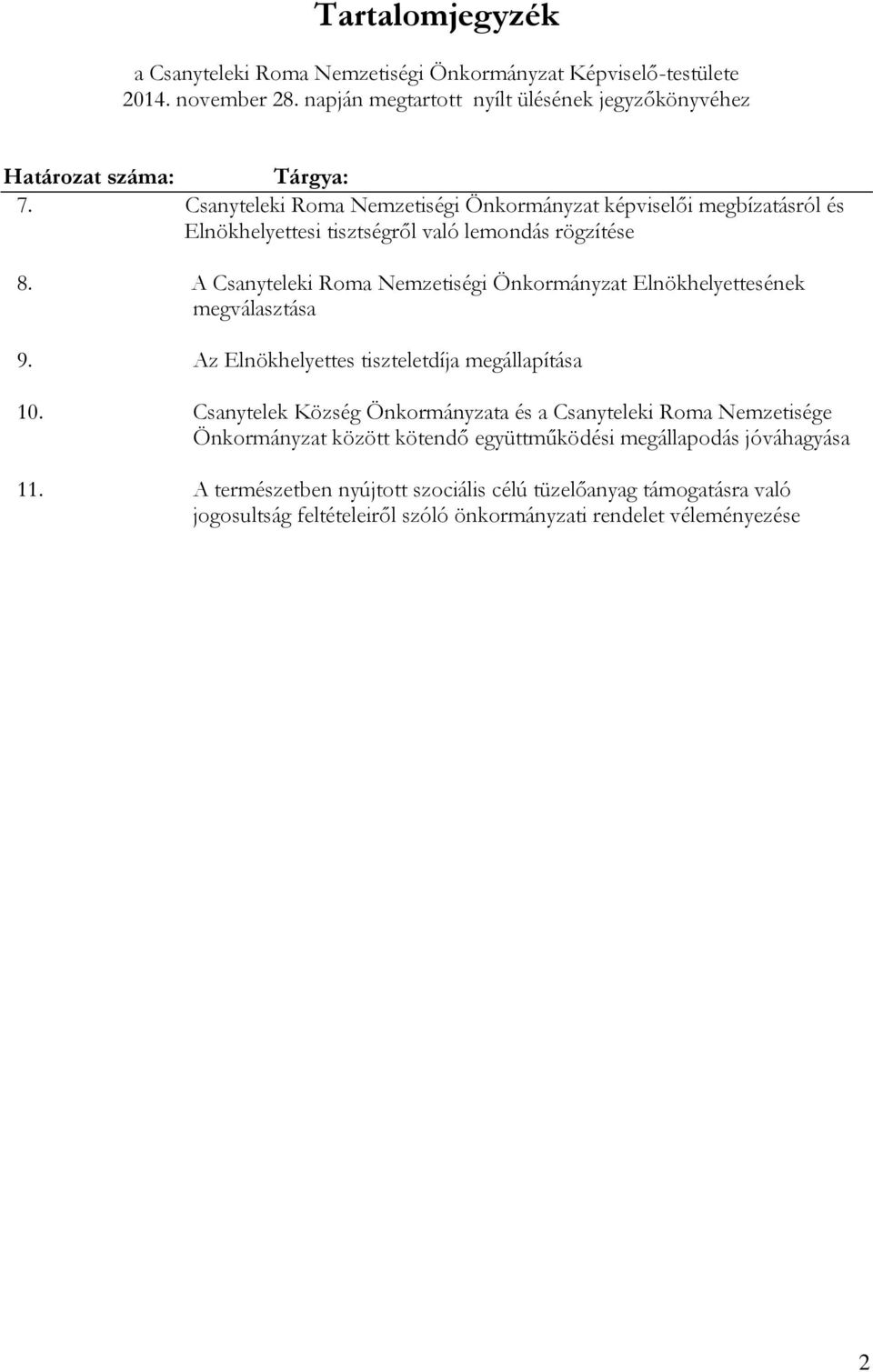 Tartalomjegyzék

a Csanyteleki Roma Nemzetiségi Önkormányzat Képviselő-testülete 2014. november 28. napján megtartott nyílt ülésének jegyzőkönyvéhez

Határozat száma: Tárgya:

7. Csanyteleki Roma Nemzetiségi Önkormányzat képviselői megbízatásról és Elnökhelyettesi tisztségről való lemondás rögzítése

8. A Csanyteleki Roma Nemzetiségi Önkormányzat Elnökhelyettesének megválasztása

9. Az Elnökhelyettes tiszteletdíja megállapítása

10. Csanytelek Község Önkormányzata és a Csanyteleki Roma Nemzetisége Önkormányzat között kötendő együttműködési megállapodás jóváhagyása

11. A természetben nyújtott szociális célú tüzelőanyag támogatásra való jogosultság feltételeiről szóló önkormányzati rendelet véleményezése

2